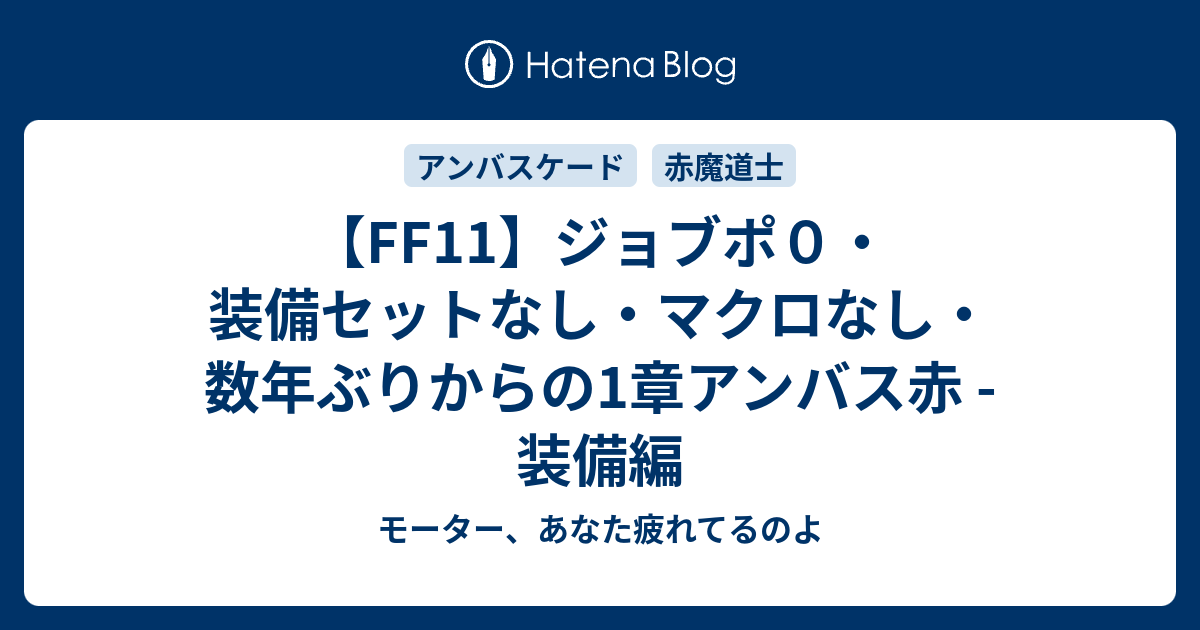 Hatena Blog

アンバスケード

赤魔道士

【FF11】ジョブポ０・装備セットなし・マクロなし・数年ぶりからの1章アンバス赤 - 装備編

モーター、あなた疲れてるのよ